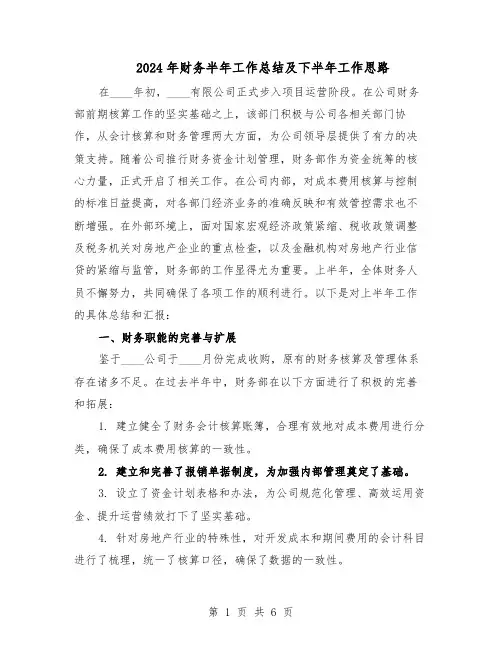 2024年财务半年工作总结及下半年工作思路

在____年初，____有限公司正式步入项目运营阶段。在公司财务部前期核算工作的坚实基础之上，该部门积极与公司各相关部门协作，从会计核算和财务管理两大方面，为公司领导层提供了有力的决策支持。随着公司推行财务资金计划管理，财务部作为资金统筹的核心力量，正式开启了相关工作。在公司内部，对成本费用核算与控制的标准日益提高，对各部门经济业务的准确反映和有效管控需求也不断增强。在外部环境上，面对国家宏观经济政策紧缩、税收政策调整及税务机关对房地产企业的重点检查，以及金融机构对房地产行业信贷的紧缩与监管，财务部的工作显得尤为重要。上半年，全体财务人员不懈努力，共同确保了各项工作的顺利进行。以下是对上半年工作的具体总结和汇报：

一、财务职能的完善与扩展

鉴于____公司于____月份完成收购，原有的财务核算及管理体系存在诸多不足。在过去半年中，财务部在以下方面进行了积极的完善和拓展：

1. 建立健全了财务会计核算账簿，合理有效地对成本费用进行分类，确保了成本费用核算的一致性。

2. 建立和完善了报销单据制度，为加强内部管理奠定了基础。

3. 设立了资金计划表格和办法，为公司规范化管理、高效运用资金、提升运营绩效打下了坚实基础。

4. 针对房地产行业的特殊性，对开发成本和期间费用的会计科目进行了梳理，统一了核算口径，确保了数据的一致性。

第 1 页 共 6 页